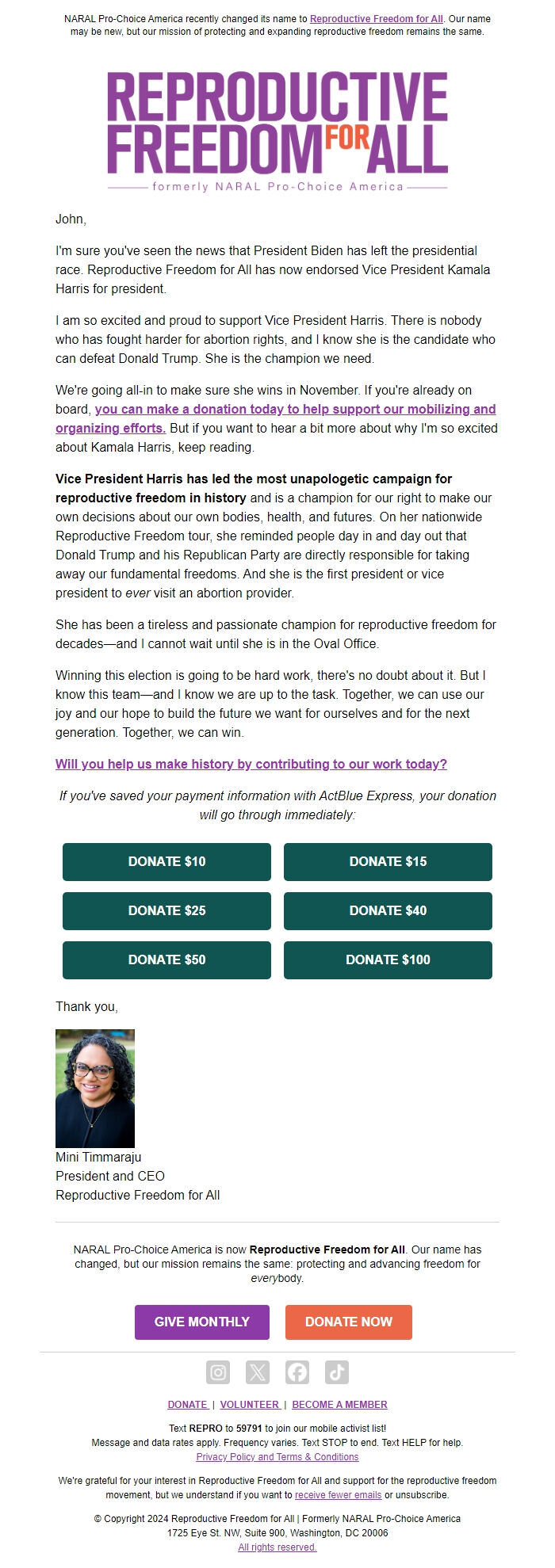 NARAL Pro-Choice America recently changed its name to Reproductive Freedom for All. Our name may be new, but our mission of protecting and expanding reproductive freedom remains the same.

REPRODUCTIVE FREEDOM FOR ALL
formerly NARAL Pro-Choice America

John,

I'm sure you've seen the news that President Biden has left the presidential race. Reproductive Freedom for All has now endorsed Vice President Kamala Harris for president.

I am so excited and proud to support Vice President Harris. There is nobody who has fought harder for abortion rights, and I know she is the candidate who can defeat Donald Trump. She is the champion we need.

We're going all-in to make sure she wins in November. If you're already on board, you can make a donation today to help support our mobilizing and organizing efforts. But if you want to hear a bit more about why I'm so excited about Kamala Harris, keep reading.

Vice President Harris has led the most unapologetic campaign for reproductive freedom in history and is a champion for our right to make our own decisions about our own bodies, health, and futures. On her nationwide Reproductive Freedom tour, she reminded people day in and day out that Donald Trump and his Republican Party are directly responsible for taking away our fundamental freedoms. And she is the first president or vice president to ever visit an abortion provider.

She has been a tireless and passionate champion for reproductive freedom for decades—and I cannot wait until she is in the Oval Office.

Winning this election is going to be hard work, there's no doubt about it. But I know this team—and I know we are up to the task. Together, we can use our joy and our hope to build the future we want for ourselves and for the next generation. Together, we can win.

Will you help us make history by contributing to our work today?

If you've saved your payment information with ActBlue Express, your donation will go through immediately:

DONATE $10
DONATE $15
DONATE $25
DONATE $40
DONATE $50
DONATE $100

Thank you,

Mini Timmaraju
President and CEO
Reproductive Freedom for All

NARAL Pro-Choice America is now Reproductive Freedom for All. Our name has changed, but our mission remains the same: protecting and advancing freedom for everybody.

GIVE MONTHLY
DONATE NOW

DONATE | VOLUNTEER | BECOME A MEMBER

Text REPRO to 59791 to join our mobile activist list!
Message and data rates apply. Frequency varies. Text STOP to end. Text HELP for help.
Privacy Policy and Terms & Conditions

We're grateful for your interest in Reproductive Freedom for All and support for the reproductive freedom movement, but we understand if you want to receive fewer emails or unsubscribe.

© Copyright 2024 Reproductive Freedom for All | Formerly NARAL Pro-Choice America
1725 Eye St. NW, Suite 900, Washington, DC 20006
All rights reserved.